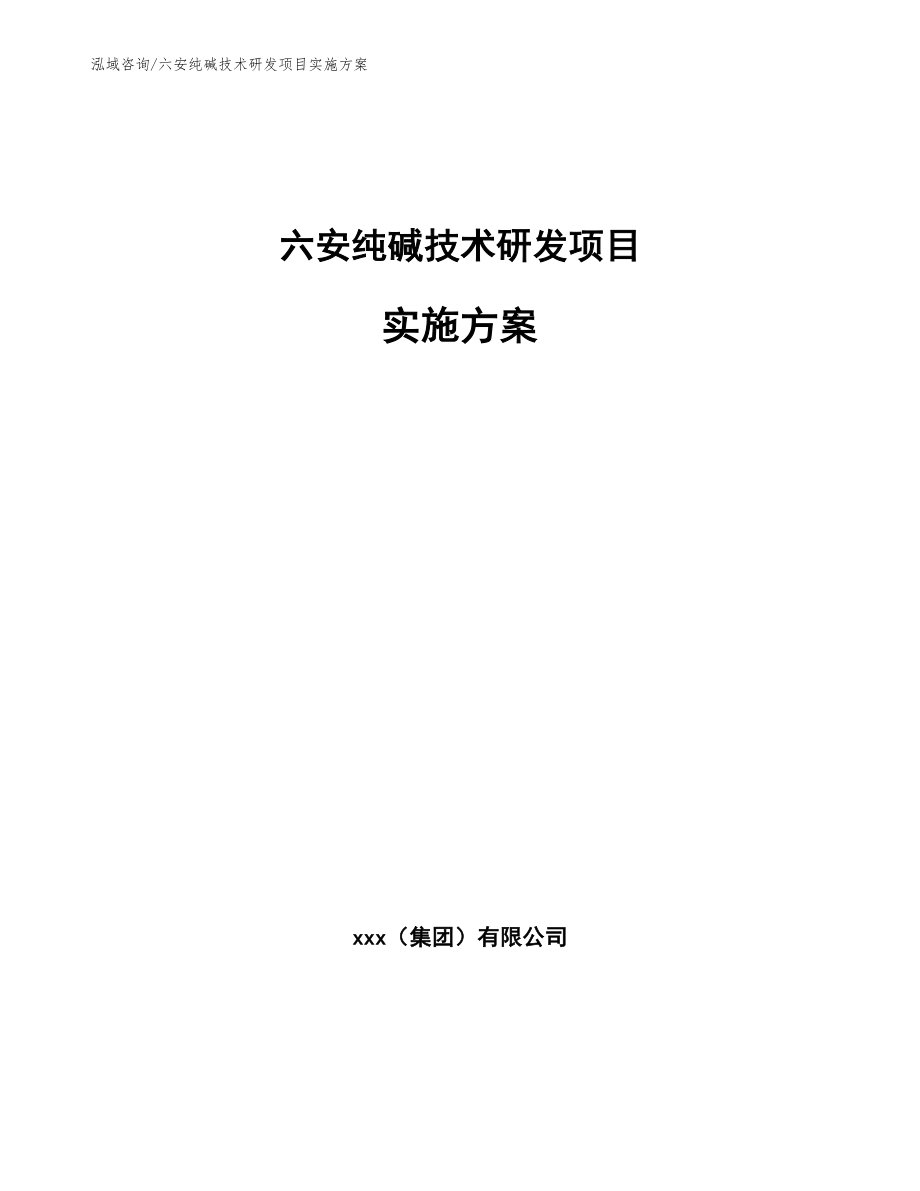 泓域咨询/六安纯碱技术研发项目实施方案

六安纯碱技术研发项目

实施方案

xxx（集团）有限公司